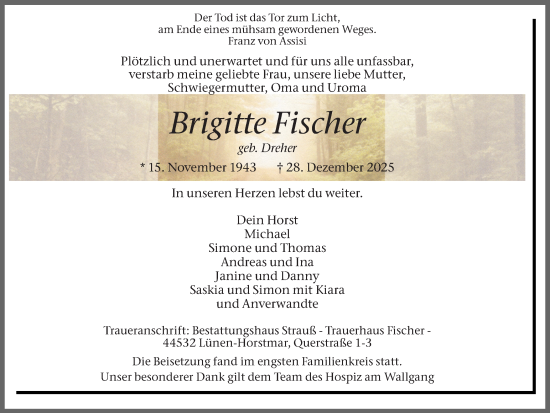 Der Tod ist das Tor zum Licht, am Ende eines mühsam gewordenen Weges.
Franz von Assisi

Plötzlich und unerwartet und für uns alle unfassbar, verstarb meine geliebte Frau, unsere liebe Mutter, Schwiegermutter, Oma und Uroma

Brigitte Fischer
geb. Dreher

* 15. November 1943 † 28. Dezember 2025

In unseren Herzen lebst du weiter.

Dein Horst
Michael
Simone und Thomas
Andreas und Ina
Janine und Danny
Saskia und Simon mit Kiara
und Anverwandte

Traueranschrift: Bestattungshaus Strauß - Trauerhaus Fischer - 44532 Lünen-Horstmar, Querstraße 1-3

Die Beisetzung fand im engsten Familienkreis statt.
Unser besonderer Dank gilt dem Team des Hospiz am Wallgang